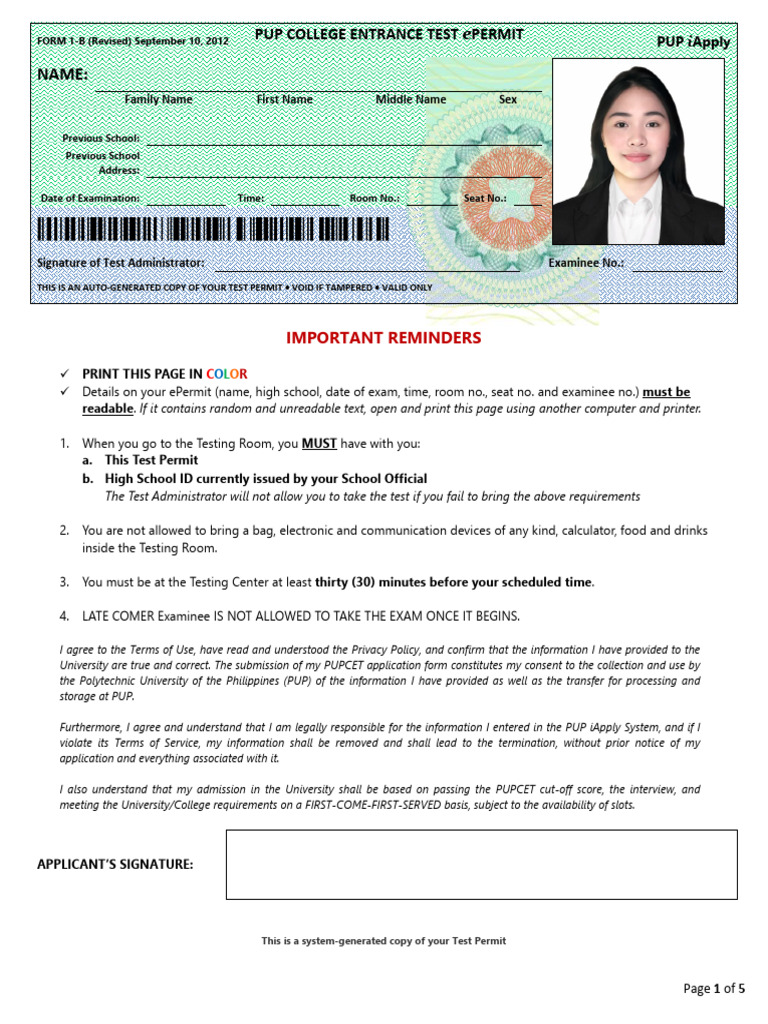 FORM 1-B (Revised) September 10, 2012

PUP COLLEGE ENTRANCE TEST ePERMIT

PUP iApply

NAME:

Family Name First Name Middle Name Sex

Previous School:

Previous School Address:

Date of Examination: Time: Room No.: Seat No.:

Signature of Test Administrator: Examinee No.:

THIS IS AN AUTO-GENERATED COPY OF YOUR TEST PERMIT • VOID IF TAMPERED • VALID ONLY

IMPORTANT REMINDERS

✓ PRINT THIS PAGE IN COLOR
✓ Details on your ePermit (name, high school, date of exam, time, room no., seat no. and examinee no.) must be readable. If it contains random and unreadable text, open and print this page using another computer and printer.

1. When you go to the Testing Room, you MUST have with you:
a. This Test Permit
b. High School ID currently issued by your School Official
The Test Administrator will not allow you to take the test if you fail to bring the above requirements

2. You are not allowed to bring a bag, electronic and communication devices of any kind, calculator, food and drinks inside the Testing Room.

3. You must be at the Testing Center at least thirty (30) minutes before your scheduled time.

4. LATE COMER Examinee IS NOT ALLOWED TO TAKE THE EXAM ONCE IT BEGINS.

I agree to the Terms of Use, have read and understood the Privacy Policy, and confirm that the information I have provided to the University are true and correct. The submission of my PUPCET application form constitutes my consent to the collection and use by the Polytechnic University of the Philippines (PUP) of the information I have provided as well as the transfer for processing and storage at PUP.

Furthermore, I agree and understand that I am legally responsible for the information I entered in the PUP iApply System, and if I violate its Terms of Service, my information shall be removed and shall lead to the termination, without prior notice of my application and everything associated with it.

I also understand that my admission in the University shall be based on passing the PUPCET cut-off score, the interview, and meeting the University/College requirements on a FIRST-COME-FIRST-SERVED basis, subject to the availability of slots.

APPLICANT'S SIGNATURE:

This is a system-generated copy of your Test Permit

Page 1 of 5